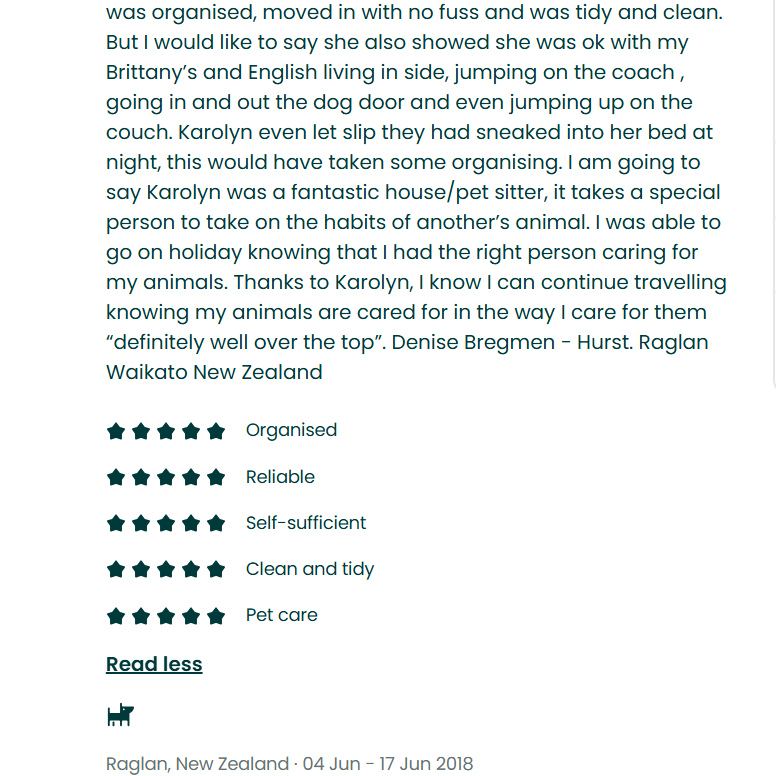 was organised, moved in with no fuss and was tidy and clean. But I would like to say she also showed she was ok with my Brittany's and English living in side, jumping on the coach , going in and out the dog door and even jumping up on the couch. Karolyn even let slip they had sneaked into her bed at night, this would have taken some organising. I am going to say Karolyn was a fantastic house/pet sitter, it takes a special person to take on the habits of another's animal. I was able to go on holiday knowing that I had the right person caring for my animals. Thanks to Karolyn, I know I can continue travelling knowing my animals are cared for in the way I care for them "definitely well over the top". Denise Bregmen - Hurst. Raglan Waikato New Zealand

Organised

Reliable

Self-sufficient

Clean and tidy

Pet care

Read less

Raglan, New Zealand · 04 Jun - 17 Jun 2018